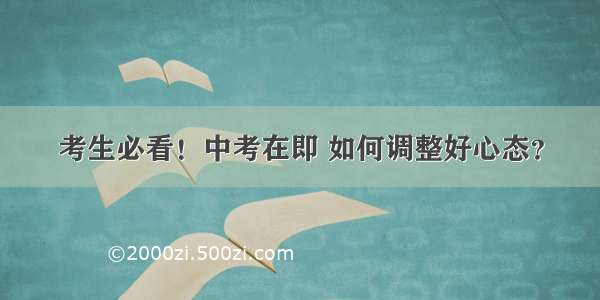 考生必看！中考在即 如何调整好心态？

©2000zi.500zi.com